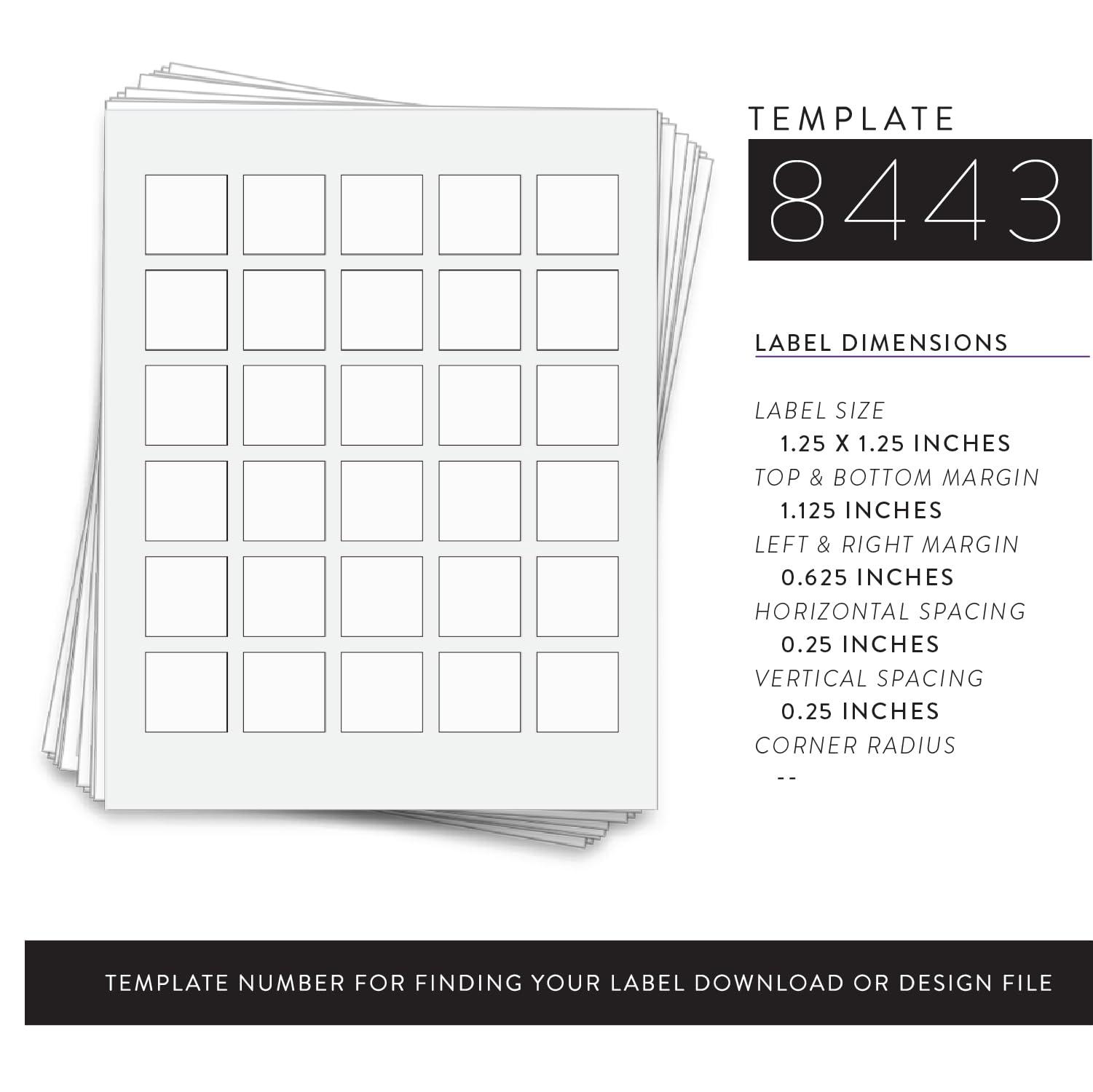 TEMPLATE
8443

LABEL DIMENSIONS

LABEL SIZE
1.25 X 1.25 INCHES
TOP & BOTTOM MARGIN
1.125 INCHES
LEFT & RIGHT MARGIN
0.625 INCHES
HORIZONTAL SPACING
0.25 INCHES
VERTICAL SPACING
0.25 INCHES
CORNER RADIUS
--

TEMPLATE NUMBER FOR FINDING YOUR LABEL DOWNLOAD OR DESIGN FILE